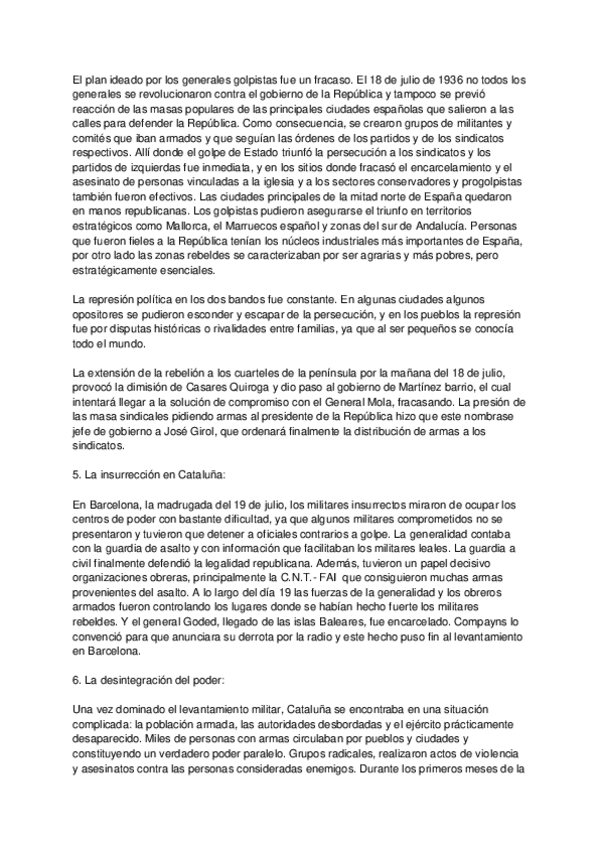 El plan ideado por los generales golpistas fue un fracaso. El 18 de julio de 1936 no todos los generales se revolucionaron contra el gobierno de la República y tampoco se previó reacción de las masas populares de las principales ciudades españolas que salieron a las calles para defender la República. Como consecuencia, se crearon grupos de militantes y comités que iban armados y que seguían las órdenes de los partidos y de los sindicatos respectivos. Allí donde el golpe de Estado triunfó la persecución a los sindicatos y los partidos de izquierdas fue inmediata, y en los sitios donde fracasó el encarcelamiento y el asesinato de personas vinculadas a la iglesia y a los sectores conservadores y progolpistas también fueron efectivos. Las ciudades principales de la mitad norte de España quedaron en manos republicanas. Los golpistas pudieron asegurarse el triunfo en territorios estratégicos como Mallorca, el Marruecos español y zonas del sur de Andalucía. Personas que fueron fieles a la República tenían los núcleos industriales más importantes de España, por otro lado las zonas rebeldes se caracterizaban por ser agrarias y más pobres, pero estratégicamente esenciales.

La represión política en los dos bandos fue constante. En algunas ciudades algunos opositores se pudieron esconder y escapar de la persecución, y en los pueblos la represión fue por disputas históricas o rivalidades entre familias, ya que al ser pequeños se conocía todo el mundo.

La extensión de la rebelión a los cuarteles de la península por la mañana del 18 de julio, provocó la dimisión de Casares Quiroga y dio paso al gobierno de Martínez barrio, el cual intentará llegar a la solución de compromiso con el General Mola, fracasando. La presión de las masa sindicales pidiendo armas al presidente de la República hizo que este nombrase jefe de gobierno a José Girol, que ordenará finalmente la distribución de armas a los sindicatos.

5. La insurrección en Cataluña:

En Barcelona, la madrugada del 19 de julio, los militares insurrectos miraron de ocupar los centros de poder con bastante dificultad, ya que algunos militares comprometidos no se presentaron y tuvieron que detener a oficiales contrarios a golpe. La generalidad contaba con la guardia de asalto y con información que facilitaban los militares leales. La guardia a civil finalmente defendió la legalidad republicana. Además, tuvieron un papel decisivo organizaciones obreras, principalmente la C.N.T.- FAI que consiguieron muchas armas provenientes del asalto. A lo largo del día 19 las fuerzas de la generalidad y los obreros armados fueron controlando los lugares donde se habían hecho fuerte los militares rebeldes. Y el general Goded, llegado de las islas Baleares, fue encarcelado. Compayns lo convenció para que anunciara su derrota por la radio y este hecho puso fin al levantamiento en Barcelona.

6. La desintegración del poder:

Una vez dominado el levantamiento militar, Cataluña se encontraba en una situación complicada: la población armada, las autoridades desbordadas y el ejército prácticamente desaparecido. Miles de personas con armas circulaban por pueblos y ciudades y constituyendo un verdadero poder paralelo. Grupos radicales, realizaron actos de violencia y asesinatos contra las personas consideradas enemigos. Durante los primeros meses de la